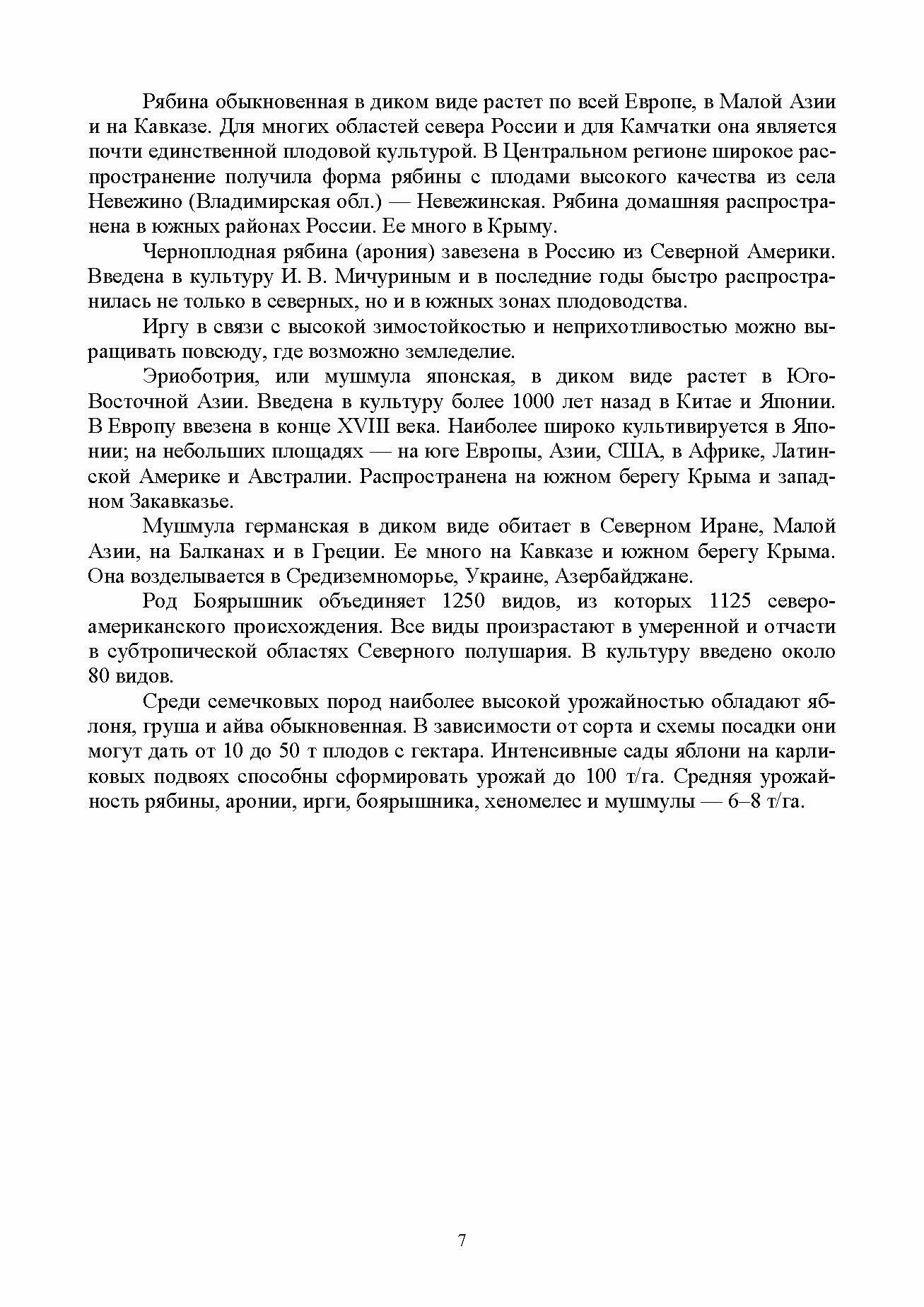 Рябина обыкновенная в диком виде растет по всей Европе, в Малой Азии и на Кавказе. Для многих областей севера России и для Камчатки она является почти единственной плодовой культурой. В Центральном регионе широкое распространение получила форма рябины с плодами высокого качества из села Невежино (Владимирская обл.) — Невежинская. Рябина домашняя распространена в южных районах России. Ее много в Крыму.

Черноплодная рябина (арония) завезена в Россию из Северной Америки. Введена в культуру И. В. Мичуриным и в последние годы быстро распространилась не только в северных, но и в южных зонах плодоводства.

Иргу в связи с высокой зимостойкостью и неприхотливостью можно выращивать повсюду, где возможно земледелие.

Эриоботрия, или мушмула японская, в диком виде растет в Юго-Восточной Азии. Введена в культуру более 1000 лет назад в Китае и Японии. В Европу ввезена в конце XVIII века. Наиболее широко культивируется в Японии; на небольших площадях — на юге Европы, Азии, США, в Африке, Латинской Америке и Австралии. Распространена на южном берегу Крыма и западном Закавказье.

Мушмула германская в диком виде обитает в Северном Иране, Малой Азии, на Балканах и в Греции. Ее много на Кавказе и южном берегу Крыма. Она возделывается в Средиземноморье, Украине, Азербайджане.

Род Боярышник объединяет 1250 видов, из которых 1125 североамериканского происхождения. Все виды произрастают в умеренной и отчасти в субтропической областях Северного полушария. В культуру введено около 80 видов.

Среди семечковых пород наиболее высокой урожайностью обладают яблоня, груша и айва обыкновенная. В зависимости от сорта и схемы посадки они могут дать от 10 до 50 т плодов с гектара. Интенсивные сады яблони на карликовых подвоях способны сформировать урожай до 100 т/га. Средняя урожайность рябины, аронии, ирги, боярышника, хеномелес и мушмулы — 6–8 т/га.

7